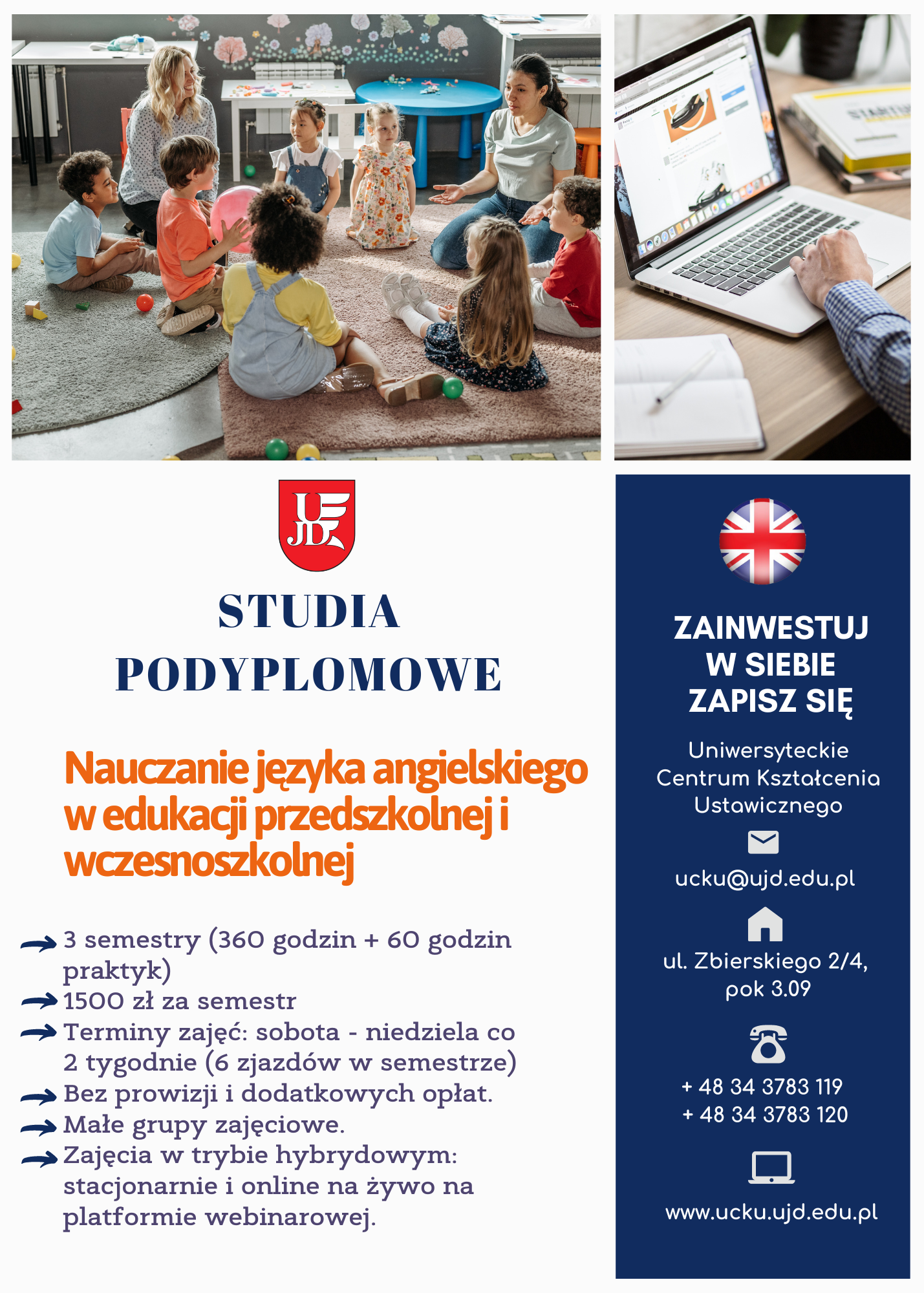 UJD

STUDIA PODYPLOMOWE

Nauczanie języka angielskiego w edukacji przedszkolnej i wczesnoszkolnej

3 semestry (360 godzin + 60 godzin praktyk)
1500 zł za semestr
Terminy zajęć: sobota - niedziela co 2 tygodnie (6 zjazdów w semestrze)
Bez prowizji i dodatkowych opłat.
Małe grupy zajęciowe.
Zajęcia w trybie hybrydowym: stacjonarnie i online na żywo na platformie webinarowej.

ZAINWESTUJ W SIEBIE ZAPISZ SIĘ

Uniwersyteckie Centrum Kształcenia Ustawicznego

ucku@ujd.edu.pl

ul. Zbierskiego 2/4, pok 3.09

+ 48 34 3783 119
+ 48 34 3783 120

www.ucku.ujd.edu.pl